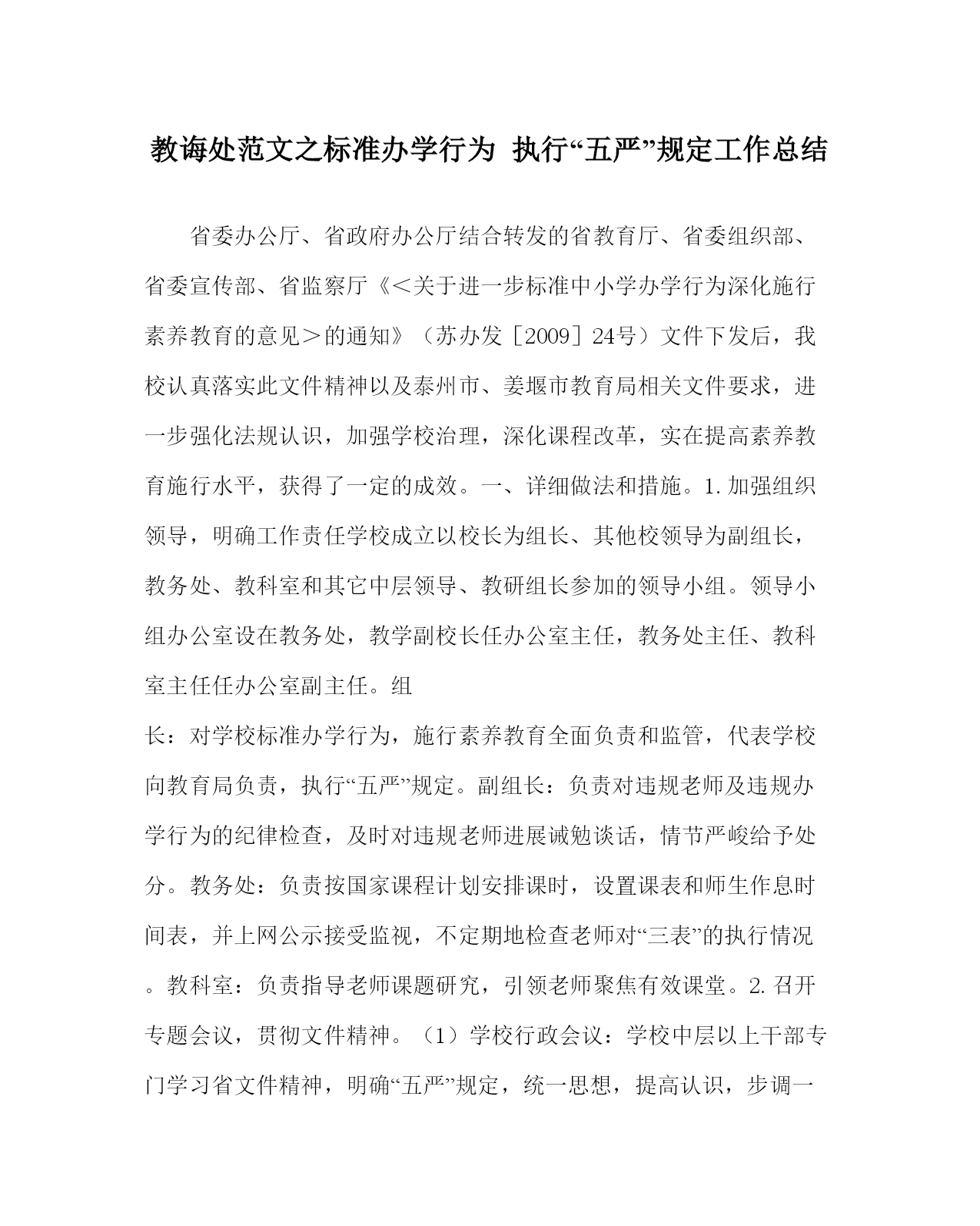 教诲处范文之标准办学行为 执行“五严”规定工作总结

省委办公厅、省政府办公厅结合转发的省教育厅、省委组织部、省委宣传部、省监察厅《＜关于进一步标准中小学办学行为深化施行素养教育的意见＞的通知》（苏办发［2009］24号）文件下发后，我校认真落实此文件精神以及泰州市、姜堰市教育局相关文件要求，进一步强化法规认识，加强学校治理，深化课程改革，实在提高素养教育施行水平，获得了一定的成效。一、详细做法和措施。1.加强组织领导，明确工作责任学校成立以校长为组长、其他校领导为副组长，教务处、教科室和其它中层领导、教研组长参加的领导小组。领导小组办公室设在教务处，教学副校长任办公室主任，教务处主任、教科室主任任办公室副主任。组

长：对学校标准办学行为，施行素养教育全面负责和监管，代表学校向教育局负责，执行“五严”规定。副组长：负责对违规老师及违规办学行为的纪律检查，及时对违规老师进展诫勉谈话，情节严峻给予处分。教务处：负责按国家课程计划安排课时，设置课表和师生作息时间表，并上网公示接受监视，不定期地检查老师对“三表”的执行情况。教科室：负责指导老师课题研究，引领老师聚焦有效课堂。2.召开专题会议，贯彻文件精神。（1）学校行政会议：学校中层以上干部专门学习省文件精神，明确“五严”规定，统一思想，提高认识，步调一